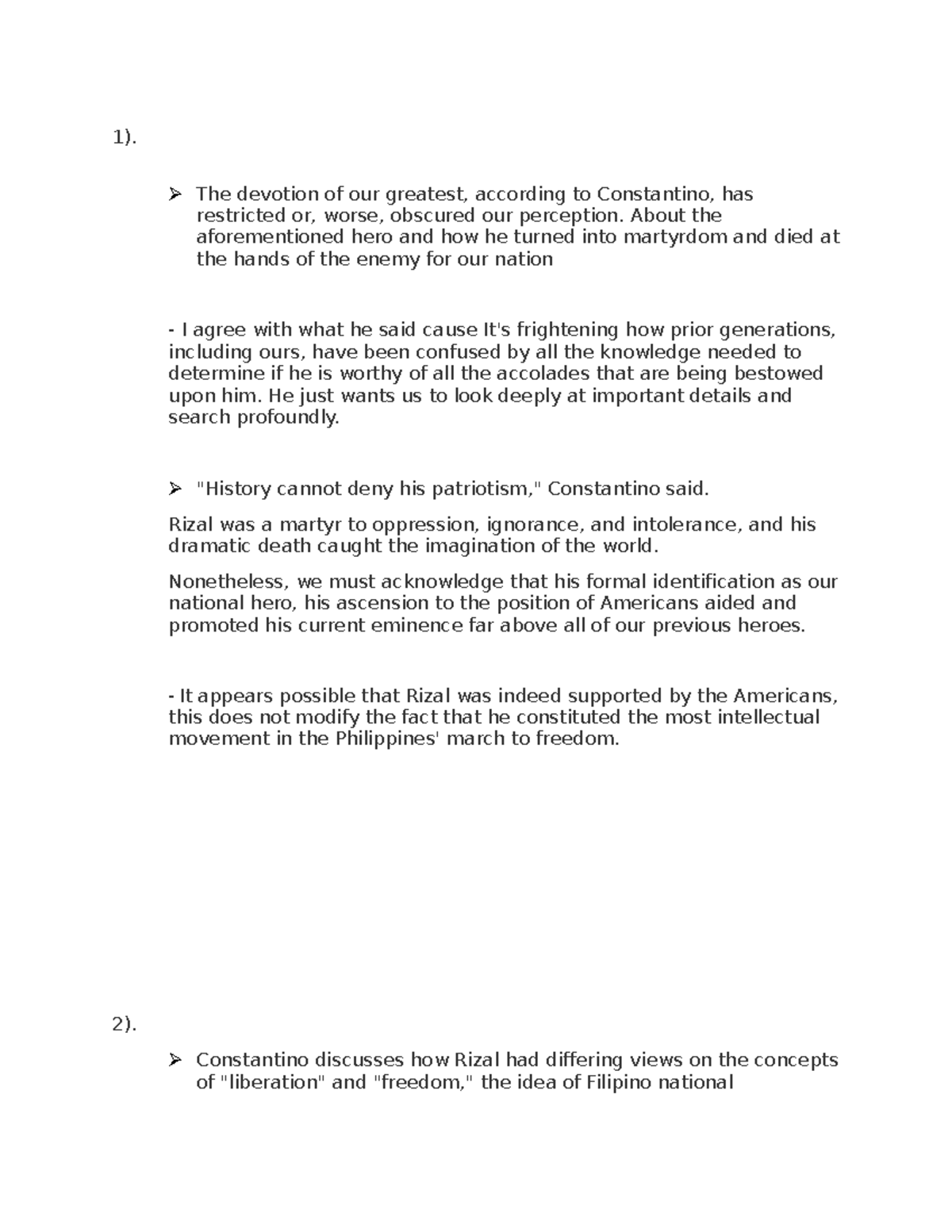 1).

➢ The devotion of our greatest, according to Constantino, has restricted or, worse, obscured our perception. About the aforementioned hero and how he turned into martyrdom and died at the hands of the enemy for our nation

- I agree with what he said cause It's frightening how prior generations, including ours, have been confused by all the knowledge needed to determine if he is worthy of all the accolades that are being bestowed upon him. He just wants us to look deeply at important details and search profoundly.

➢ "History cannot deny his patriotism," Constantino said.

Rizal was a martyr to oppression, ignorance, and intolerance, and his dramatic death caught the imagination of the world.

Nonetheless, we must acknowledge that his formal identification as our national hero, his ascension to the position of Americans aided and promoted his current eminence far above all of our previous heroes.

- It appears possible that Rizal was indeed supported by the Americans, this does not modify the fact that he constituted the most intellectual movement in the Philippines' march to freedom.

2).

➢ Constantino discusses how Rizal had differing views on the concepts of "liberation" and "freedom," the idea of Filipino national